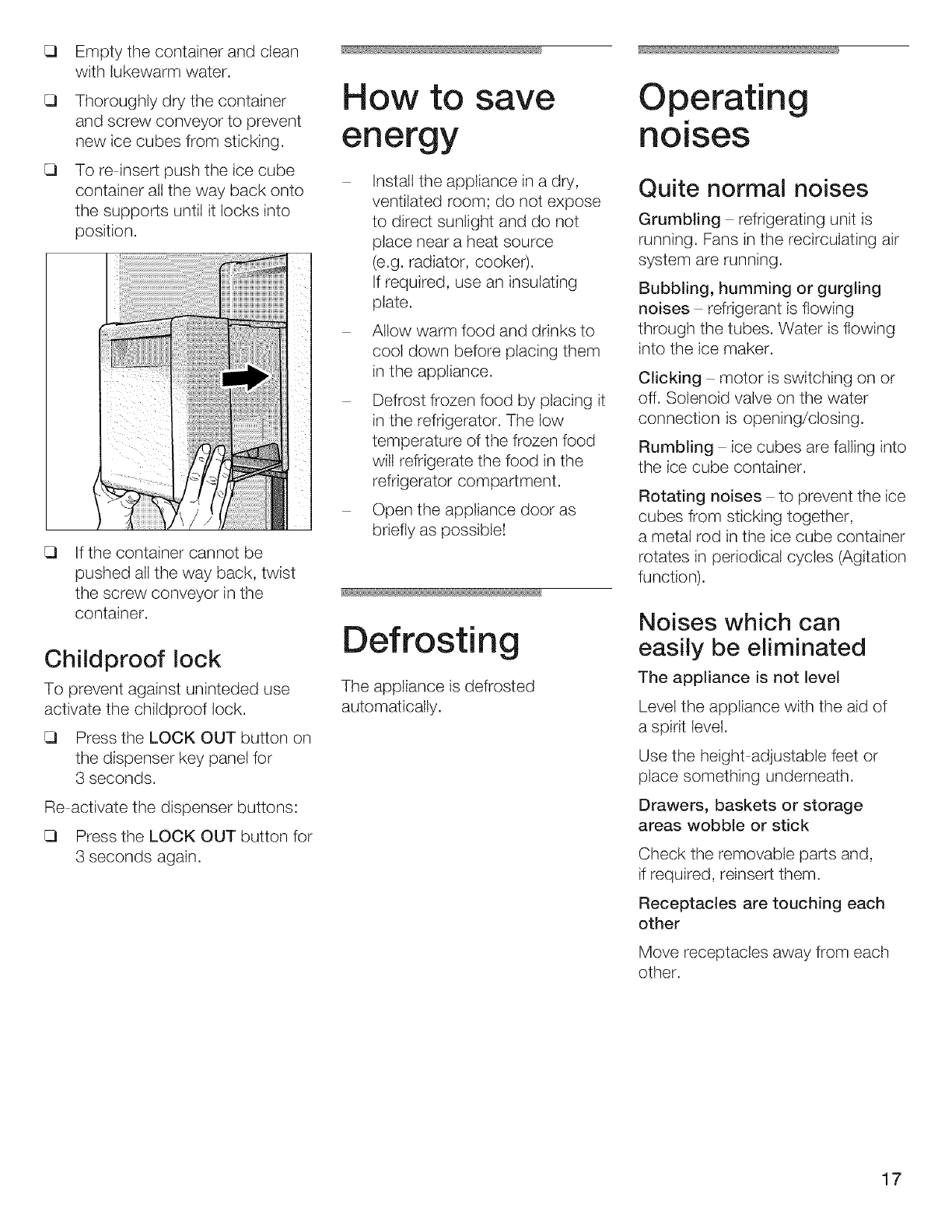 ❑ Empty the container and clean with lukewarm water.

❑ Thoroughly dry the container and screw conveyor to prevent new ice cubes from sticking.

❑ To re-insert push the ice cube container all the way back onto the supports until it locks into position.

❑ If the container cannot be pushed all the way back, twist the screw conveyor in the container.

Childproof lock

To prevent against uninteded use activate the childproof lock.

❑ Press the LOCK OUT button on the dispenser key panel for 3 seconds.

Re-activate the dispenser buttons:

❑ Press the LOCK OUT button for 3 seconds again.

How to save energy

– Install the appliance in a dry, ventilated room; do not expose to direct sunlight and do not place near a heat source (e.g. radiator, cooker). If required, use an insulating plate.

– Allow warm food and drinks to cool down before placing them in the appliance.

– Defrost frozen food by placing it in the refrigerator. The low temperature of the frozen food will refrigerate the food in the refrigerator compartment.

– Open the appliance door as briefly as possible!

Defrosting

The appliance is defrosted automatically.

Operating noises

Quite normal noises

Grumbling – refrigerating unit is running. Fans in the recirculating air system are running.

Bubbling, humming or gurgling noises – refrigerant is flowing through the tubes. Water is flowing into the ice maker.

Clicking – motor is switching on or off. Solenoid valve on the water connection is opening/closing.

Rumbling – ice cubes are falling into the ice cube container.

Rotating noises – to prevent the ice cubes from sticking together, a metal rod in the ice cube container rotates in periodical cycles (Agitation function).

Noises which can easily be eliminated

The appliance is not level

Level the appliance with the aid of a spirit level.

Use the height-adjustable feet or place something underneath.

Drawers, baskets or storage areas wobble or stick

Check the removable parts and, if required, reinsert them.

Receptacles are touching each other

Move receptacles away from each other.

17